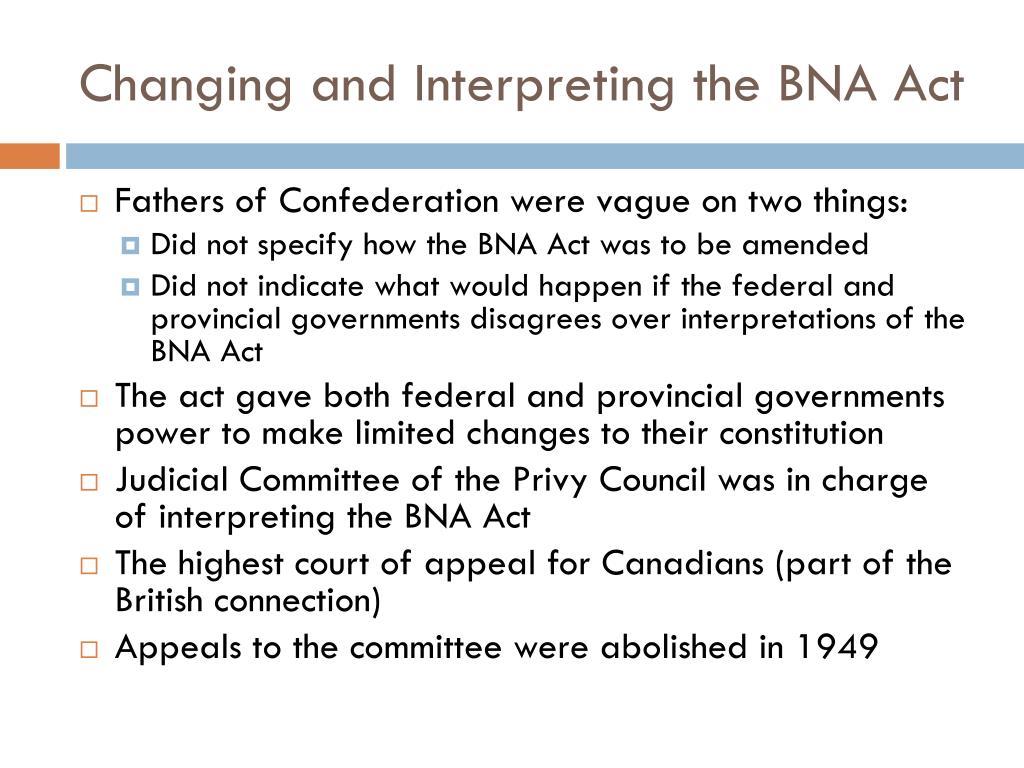 Changing and Interpreting the BNA Act

Fathers of Confederation were vague on two things:

Did not specify how the BNA Act was to be amended

Did not indicate what would happen if the federal and provincial governments disagrees over interpretations of the BNA Act

The act gave both federal and provincial governments power to make limited changes to their constitution

Judicial Committee of the Privy Council was in charge of interpreting the BNA Act

The highest court of appeal for Canadians (part of the British connection)

Appeals to the committee were abolished in 1949